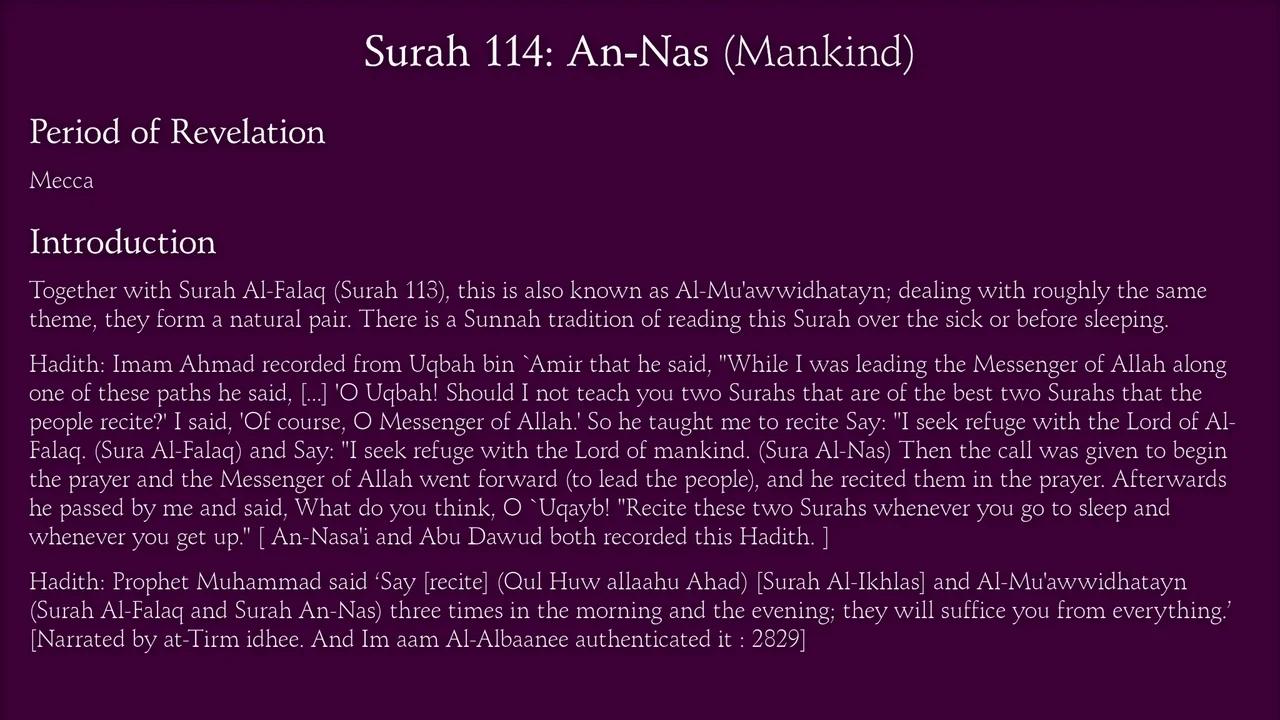 Surah 114: An-Nas (Mankind)

Period of Revelation

Mecca

Introduction

Together with Surah Al-Falaq (Surah 113), this is also known as Al-Mu'awwidhatayn; dealing with roughly the same theme, they form a natural pair. There is a Sunnah tradition of reading this Surah over the sick or before sleeping.

Hadith: Imam Ahmad recorded from Uqbah bin `Amir that he said, "While I was leading the Messenger of Allah along one of these paths he said, [...] 'O Uqbah! Should I not teach you two Surahs that are of the best two Surahs that the people recite?' I said, 'Of course, O Messenger of Allah.' So he taught me to recite Say: "I seek refuge with the Lord of Al-Falaq. (Sura Al-Falaq) and Say: "I seek refuge with the Lord of mankind. (Sura Al-Nas) Then the call was given to begin the prayer and the Messenger of Allah went forward (to lead the people), and he recited them in the prayer. Afterwards he passed by me and said, What do you think, O `Uqayb! "Recite these two Surahs whenever you go to sleep and whenever you get up." [ An-Nasa'i and Abu Dawud both recorded this Hadith. ]

Hadith: Prophet Muhammad said ‘Say [recite] (Qul Huw allaahu Ahad) [Surah Al-Ikhlas] and Al-Mu'awwidhatayn (Surah Al-Falaq and Surah An-Nas) three times in the morning and the evening; they will suffice you from everything.’ [Narrated by at-Tirm idhee. And Im aam Al-Albaanee authenticated it : 2829]